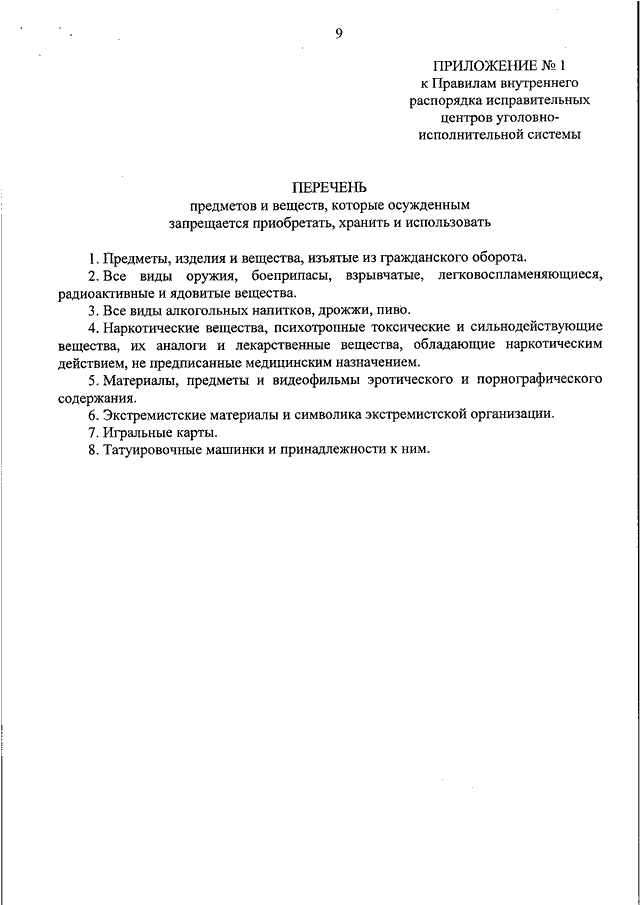 9

ПРИЛОЖЕНИЕ № 1
к Правилам внутреннего распорядка исправительных центров уголовно-исполнительной системы

ПЕРЕЧЕНЬ
предметов и веществ, которые осужденным запрещается приобретать, хранить и использовать

1. Предметы, изделия и вещества, изъятые из гражданского оборота.
2. Все виды оружия, боеприпасы, взрывчатые, легковоспламеняющиеся, радиоактивные и ядовитые вещества.
3. Все виды алкогольных напитков, дрожжи, пиво.
4. Наркотические вещества, психотропные токсические и сильнодействующие вещества, их аналоги и лекарственные вещества, обладающие наркотическим действием, не предписанные медицинским назначением.
5. Материалы, предметы и видеофильмы эротического и порнографического содержания.
6. Экстремистские материалы и символика экстремистской организации.
7. Игральные карты.
8. Татуировочные машинки и принадлежности к ним.